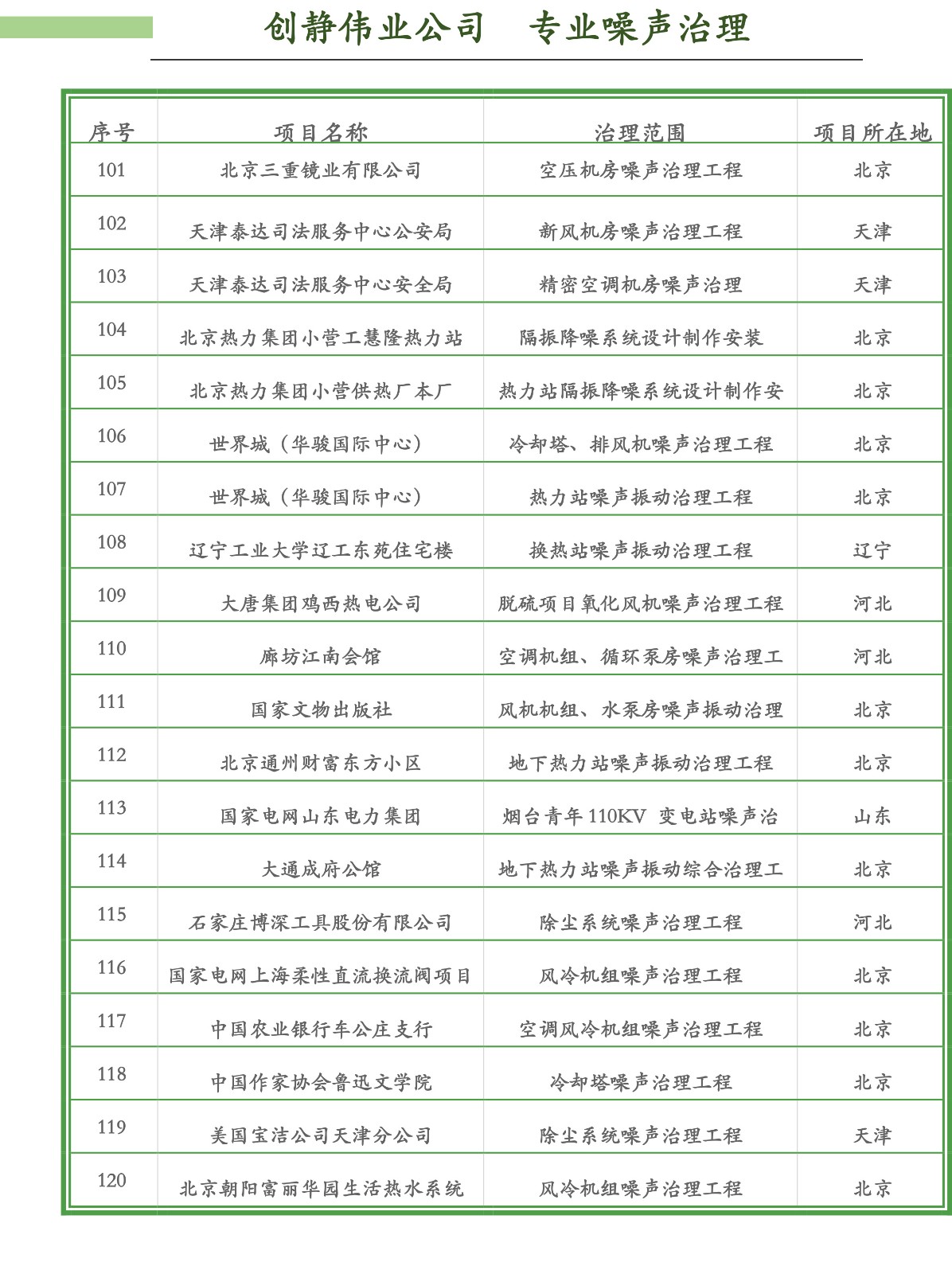 创静伟业公司　专业噪声治理

| 序号 | 项目名称 | 治理范围 | 项目所在地 |
|---|---|---|---|
| 101 | 北京三重镜业有限公司 | 空压机房噪声治理工程 | 北京 |
| 102 | 天津泰达司法服务中心公安局 | 新风机房噪声治理工程 | 天津 |
| 103 | 天津泰达司法服务中心安全局 | 精密空调机房噪声治理 | 天津 |
| 104 | 北京热力集团小营工慧隆热力站 | 隔振降噪系统设计制作安装 | 北京 |
| 105 | 北京热力集团小营供热厂本厂 | 热力站隔振降噪系统设计制作安 | 北京 |
| 106 | 世界城（华骏国际中心） | 冷却塔、排风机噪声治理工程 | 北京 |
| 107 | 世界城（华骏国际中心） | 热力站噪声振动治理工程 | 北京 |
| 108 | 辽宁工业大学辽工东苑住宅楼 | 换热站噪声振动治理工程 | 辽宁 |
| 109 | 大唐集团鸡西热电公司 | 脱硫项目氧化风机噪声治理工程 | 河北 |
| 110 | 廊坊江南会馆 | 空调机组、循环泵房噪声治理工 | 河北 |
| 111 | 国家文物出版社 | 风机机组、水泵房噪声振动治理 | 北京 |
| 112 | 北京通州财富东方小区 | 地下热力站噪声振动治理工程 | 北京 |
| 113 | 国家电网山东电力集团 | 烟台青年110KV 变电站噪声治 | 山东 |
| 114 | 大通成府公馆 | 地下热力站噪声振动综合治理工 | 北京 |
| 115 | 石家庄博深工具股份有限公司 | 除尘系统噪声治理工程 | 河北 |
| 116 | 国家电网上海柔性直流换流阀项目 | 风冷机组噪声治理工程 | 北京 |
| 117 | 中国农业银行车公庄支行 | 空调风冷机组噪声治理工程 | 北京 |
| 118 | 中国作家协会鲁迅文学院 | 冷却塔噪声治理工程 | 北京 |
| 119 | 美国宝洁公司天津分公司 | 除尘系统噪声治理工程 | 天津 |
| 120 | 北京朝阳富丽华园生活热水系统 | 风冷机组噪声治理工程 | 北京 |